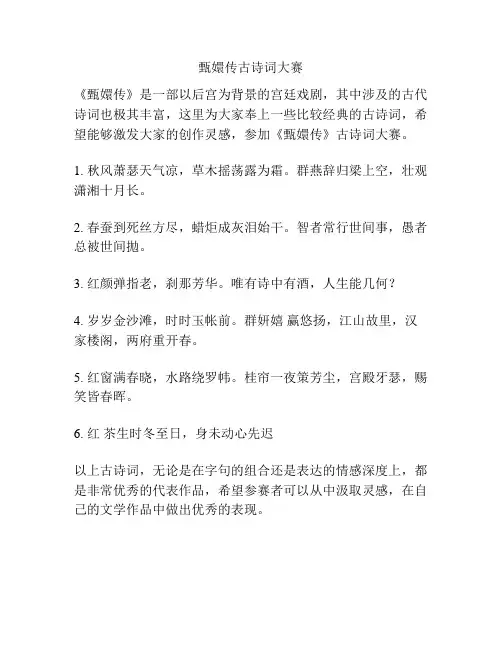 甄嬛传古诗词大赛

《甄嬛传》是一部以后宫为背景的宫廷戏剧，其中涉及的古代诗词也极其丰富，这里为大家奉上一些比较经典的古诗词，希望能够激发大家的创作灵感，参加《甄嬛传》古诗词大赛。

1. 秋风萧瑟天气凉，草木摇荡露为霜。群燕辞归梁上空，壮观潇湘十月长。

2. 春蚕到死丝方尽，蜡炬成灰泪始干。智者常行世间事，愚者总被世间抛。

3. 红颜弹指老，刹那芳华。唯有诗中有酒，人生能几何？

4. 岁岁金沙滩，时时玉帐前。群妍嬉 赢悠扬，江山故里，汉家楼阁，两府重开春。

5. 红窗满春晓，水路绕罗帏。桂帘一夜策芳尘，宫殿牙瑟，赐笑皆春晖。

6. 红 茶生时冬至日，身未动心先迟

以上古诗词，无论是在字句的组合还是表达的情感深度上，都是非常优秀的代表作品，希望参赛者可以从中汲取灵感，在自己的文学作品中做出优秀的表现。